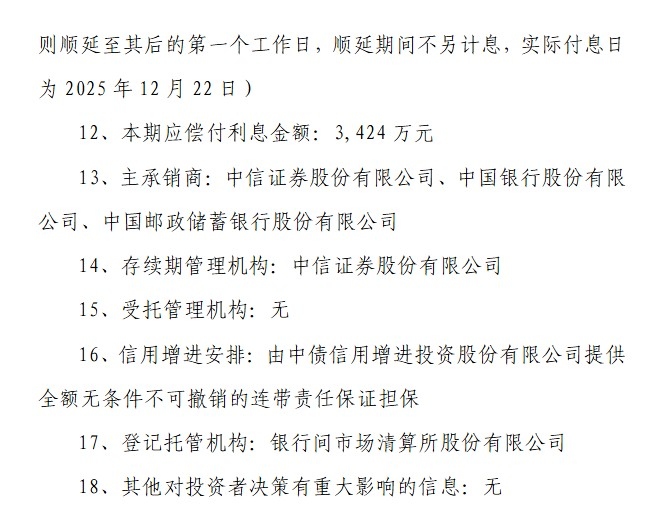 则顺延至其后的第一个工作日，顺延期间不另计息，实际付息日为 2025 年 12 月 22 日）

12、本期应偿付利息金额：3,424 万元

13、主承销商：中信证券股份有限公司、中国银行股份有限公司、中国邮政储蓄银行股份有限公司

14、存续期管理机构：中信证券股份有限公司

15、受托管理机构：无

16、信用增进安排：由中债信用增进投资股份有限公司提供全额无条件不可撤销的连带责任保证担保

17、登记托管机构：银行间市场清算所股份有限公司

18、其他对投资者决策有重大影响的信息：无